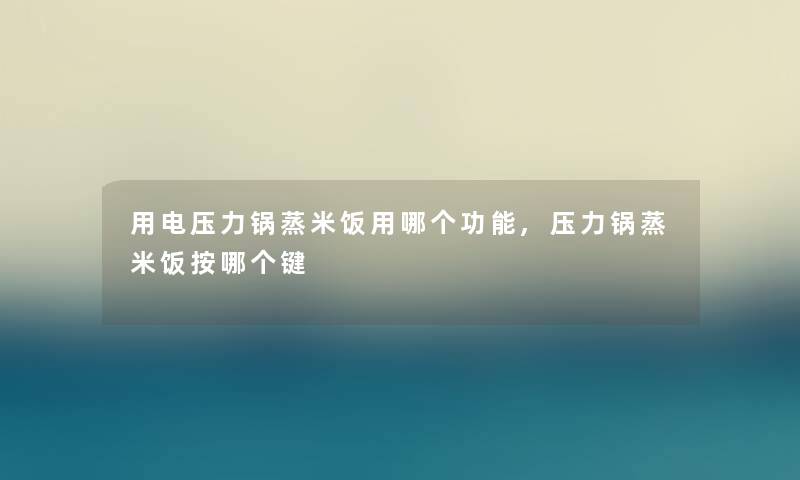 用电压力锅蒸米饭用哪个功能，压力锅蒸米饭按哪个键